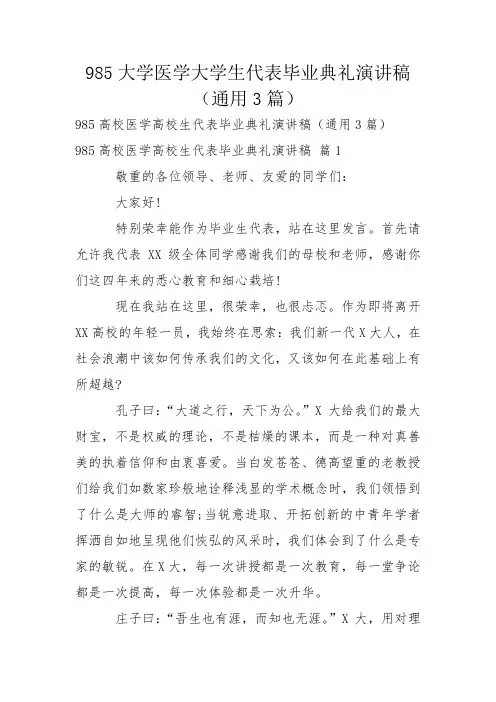 985 大学医学大学生代表毕业典礼演讲稿（通用 3 篇）

985 高校医学高校生代表毕业典礼演讲稿（通用 3 篇）

985 高校医学高校生代表毕业典礼演讲稿 篇 1

敬重的各位领导、老师、友爱的同学们：

大家好！

特别荣幸能作为毕业生代表，站在这里发言。首先请允许我代表 XX 级全体同学感谢我们的母校和老师，感谢你们这四年来的悉心教育和细心栽培！

现在我站在这里，很荣幸，也很忐忑。作为即将离开 XX 高校的年轻一员，我始终在思索：我们新一代 X 大人，在社会浪潮中该如何传承我们的文化，又该如何在此基础上有所超越？

孔子曰：“大道之行，天下为公。”X 大给我们的最大财宝，不是权威的理论，不是枯燥的课本，而是一种对真善美的执着信仰和由衷喜爱。当白发苍苍、德高望重的老教授们给我们如数家珍般地诠释浅显的学术概念时，我们领悟到了什么是大师的睿智；当锐意进取、开拓创新的中青年学者挥洒自如地呈现他们恢弘的风采时，我们体会到了什么是专家的敏锐。在 X 大，每一次讲授都是一次教育，每一堂争论都是一次提高，每一次体验都是一次升华。

庄子曰：“吾生也有涯，而知也无涯。”X 大，用对理